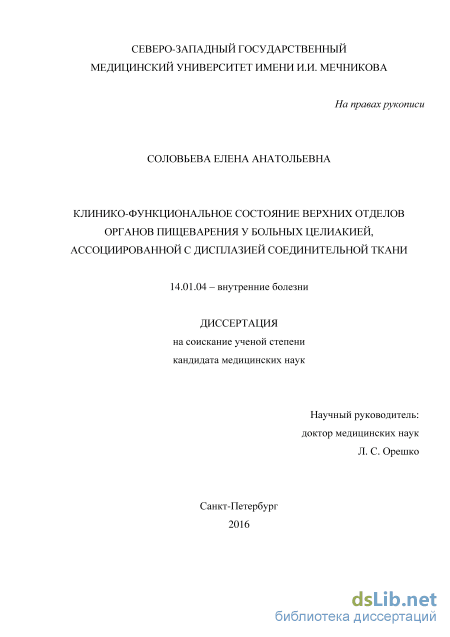 СЕВЕРО-ЗАПАДНЫЙ ГОСУДАРСТВЕННЫЙ
МЕДИЦИНСКИЙ УНИВЕРСИТЕТ ИМЕНИ И.И. МЕЧНИКОВА

На правах рукописи

СОЛОВЬЕВА ЕЛЕНА АНАТОЛЬЕВНА

КЛИНИКО-ФУНКЦИОНАЛЬНОЕ СОСТОЯНИЕ ВЕРХНИХ ОТДЕЛОВ ОРГАНОВ ПИЩЕВАРЕНИЯ У БОЛЬНЫХ ЦЕЛИАКИЕЙ, АССОЦИИРОВАННОЙ С ДИСПЛАЗИЕЙ СОЕДИНИТЕЛЬНОЙ ТКАНИ

14.01.04 – внутренние болезни

ДИССЕРТАЦИЯ
на соискание ученой степени
кандидата медицинских наук

Научный руководитель:
доктор медицинских наук
Л. С. Орешко

Санкт-Петербург
2016

dsLib.net
библиотека диссертаций